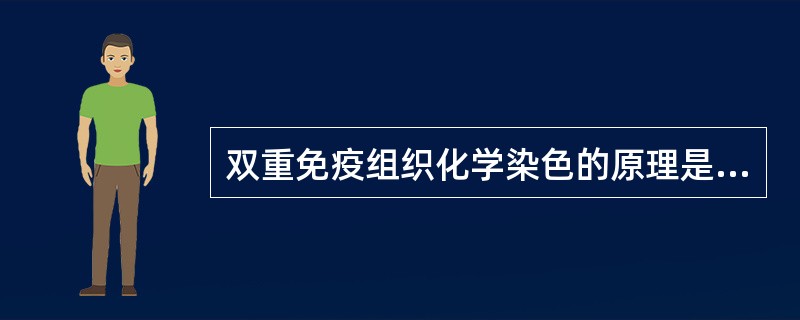 双重免疫组织化学染色的原理是...